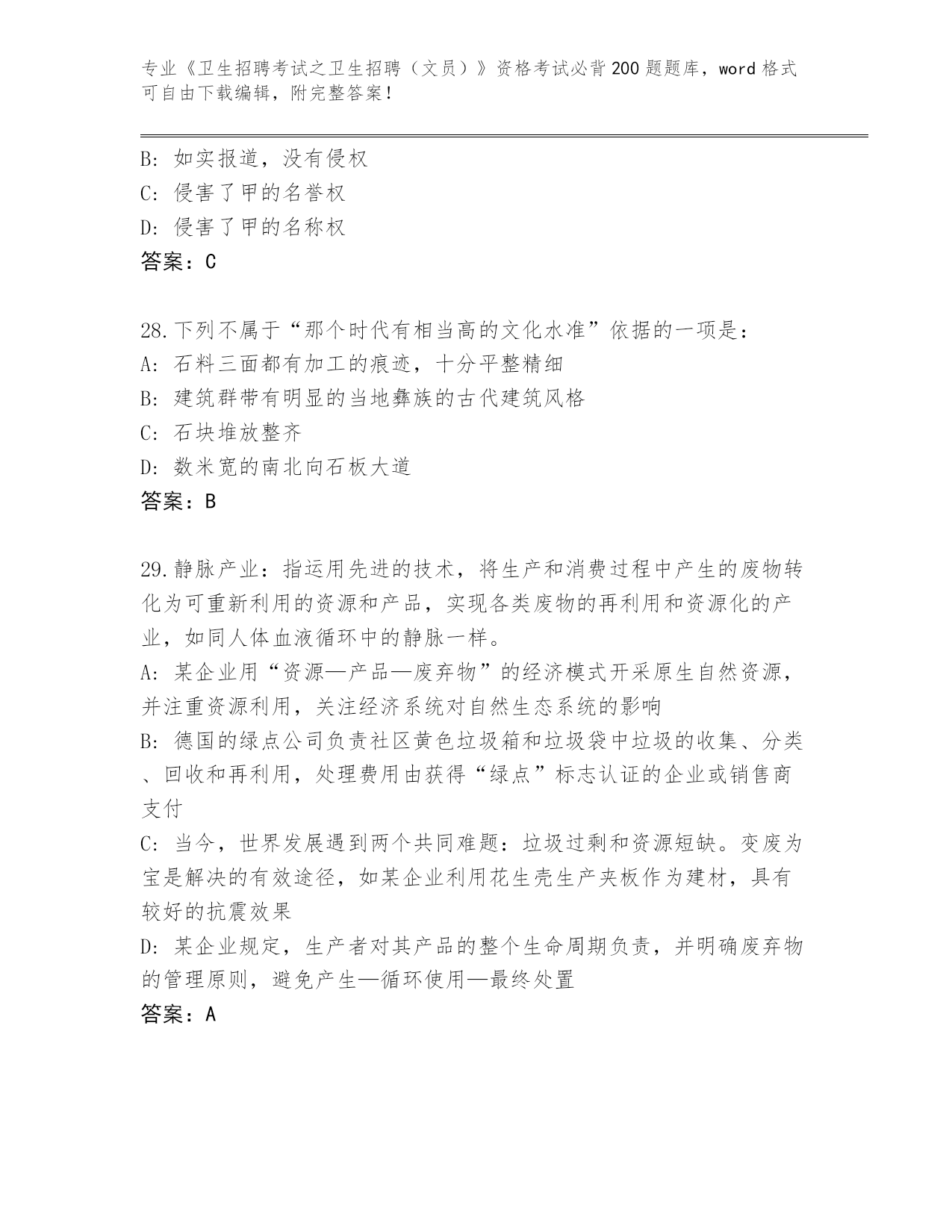 专业《卫生招聘考试之卫生招聘（文员）》资格考试必背200题题库，word格式可自由下载编辑，附完整答案！

B: 如实报道，没有侵权
C: 侵害了甲的名誉权
D: 侵害了甲的名称权
答案：C

28.下列不属于“那个时代有相当高的文化水准”依据的一项是：
A: 石料三面都有加工的痕迹，十分平整精细
B: 建筑群带有明显的当地彝族的古代建筑风格
C: 石块堆放整齐
D: 数米宽的南北向石板大道
答案：B

29.静脉产业：指运用先进的技术，将生产和消费过程中产生的废物转化为可重新利用的资源和产品，实现各类废物的再利用和资源化的产业，如同人体血液循环中的静脉一样。
A: 某企业用“资源—产品—废弃物”的经济模式开采原生自然资源，并注重资源利用，关注经济系统对自然生态系统的影响
B: 德国的绿点公司负责社区黄色垃圾箱和垃圾袋中垃圾的收集、分类、回收和再利用，处理费用由获得“绿点”标志认证的企业或销售商支付
C: 当今，世界发展遇到两个共同难题：垃圾过剩和资源短缺。变废为宝是解决的有效途径，如某企业利用花生壳生产夹板作为建材，具有较好的抗震效果
D: 某企业规定，生产者对其产品的整个生命周期负责，并明确废弃物的管理原则，避免产生—循环使用—最终处置
答案：A